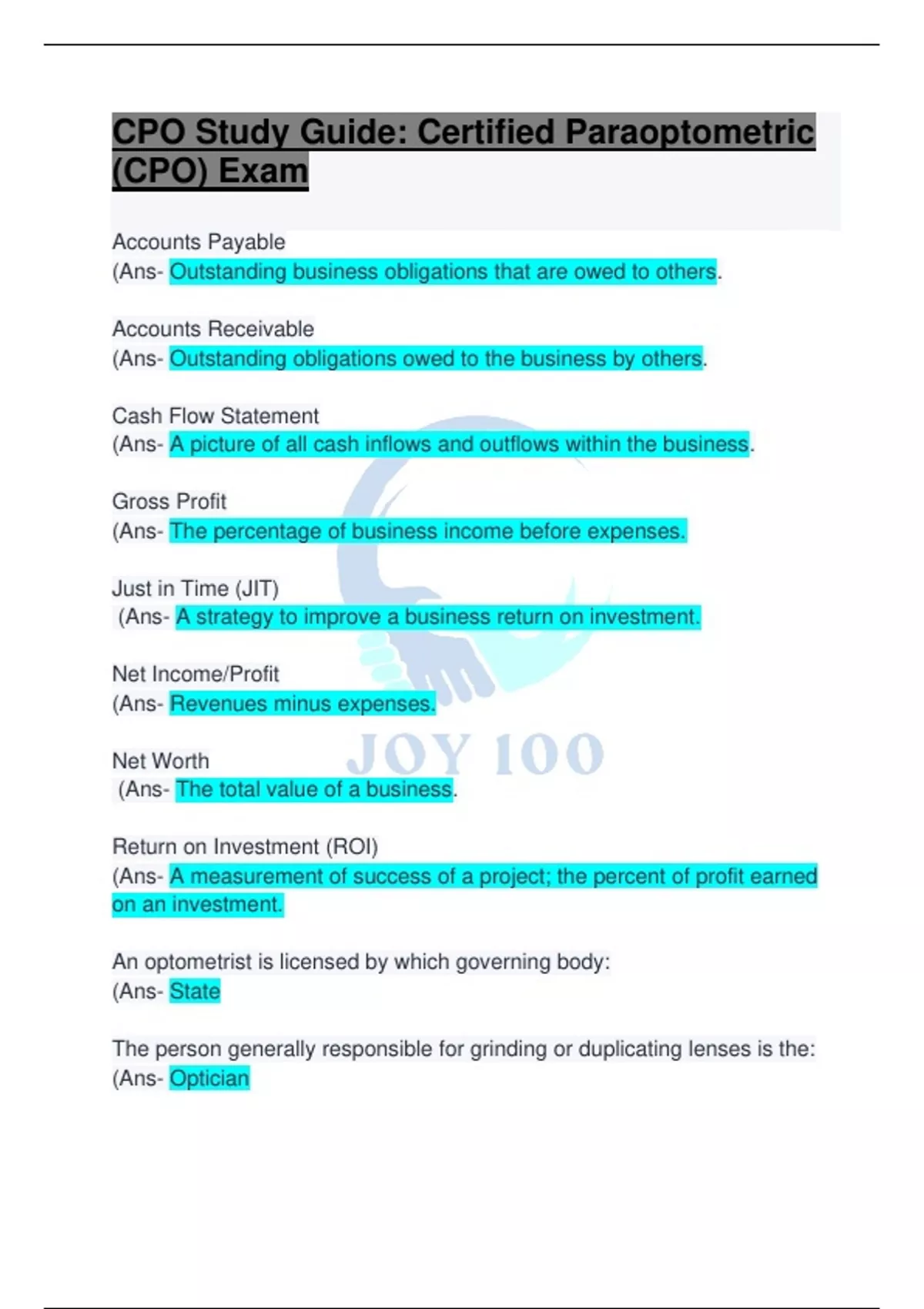 CPO Study Guide: Certified Paraoptometric (CPO) Exam

Accounts Payable
(Ans- Outstanding business obligations that are owed to others.

Accounts Receivable
(Ans- Outstanding obligations owed to the business by others.

Cash Flow Statement
(Ans- A picture of all cash inflows and outflows within the business.

Gross Profit
(Ans- The percentage of business income before expenses.

Just in Time (JIT)
(Ans- A strategy to improve a business return on investment.

Net Income/Profit
(Ans- Revenues minus expenses.

Net Worth
(Ans- The total value of a business.

Return on Investment (ROI)
(Ans- A measurement of success of a project; the percent of profit earned on an investment.

An optometrist is licensed by which governing body:
(Ans- State

The person generally responsible for grinding or duplicating lenses is the:
(Ans- Optician

JOY 100